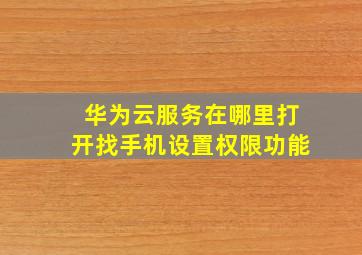 华为云服务在哪里打开找手机设置权限功能